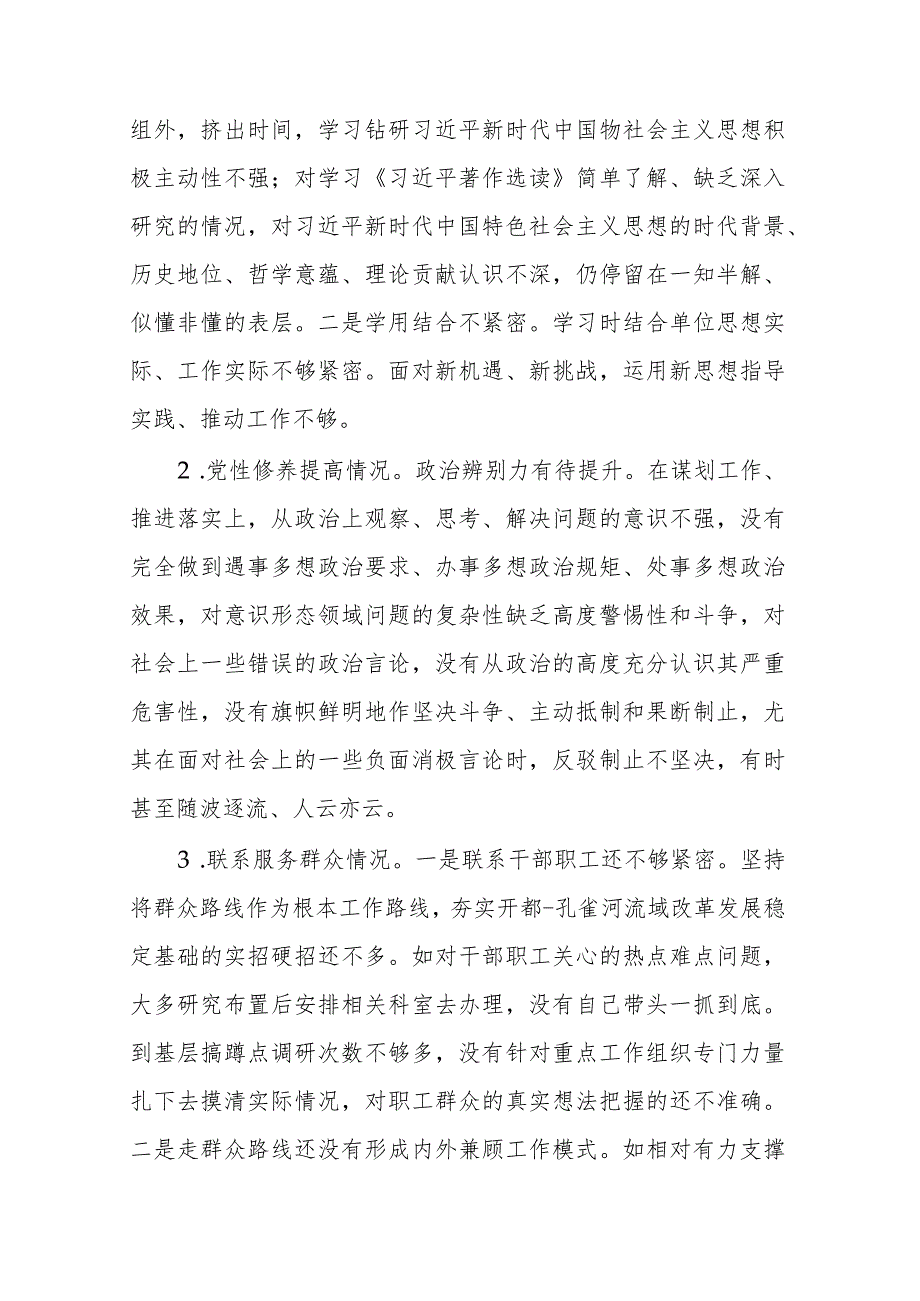 组外，挤出时间，学习钻研习近平新时代中国物社会主义思想积极主动性不强；对学习《习近平著作选读》简单了解、缺乏深入研究的情况，对习近平新时代中国特色社会主义思想的时代背景、历史地位、哲学意蕴、理论贡献认识不深，仍停留在一知半解、似懂非懂的表层。二是学用结合不紧密。学习时结合单位思想实际、工作实际不够紧密。面对新机遇、新挑战，运用新思想指导实践、推动工作不够。

2.党性修养提高情况。政治辨别力有待提升。在谋划工作、推进落实上，从政治上观察、思考、解决问题的意识不强，没有完全做到遇事多想政治要求、办事多想政治规矩、处事多想政治效果，对意识形态领域问题的复杂性缺乏高度警惕性和斗争，对社会上一些错误的政治言论，没有从政治的高度充分认识其严重危害性，没有旗帜鲜明地作坚决斗争、主动抵制和果断制止，尤其在面对社会上的一些负面消极言论时，反驳制止不坚决，有时甚至随波逐流、人云亦云。

3.联系服务群众情况。一是联系干部职工还不够紧密。坚持将群众路线作为根本工作路线，夯实开都-孔雀河流域改革发展稳定基础的实招硬招还不多。如对干部职工关心的热点难点问题，大多研究布置后安排相关科室去办理，没有自己带头一抓到底。到基层搞蹲点调研次数不够多，没有针对重点工作组织专门力量扎下去摸清实际情况，对职工群众的真实想法把握的还不准确。二是走群众路线还没有形成内外兼顾工作模式。如相对有力支撑